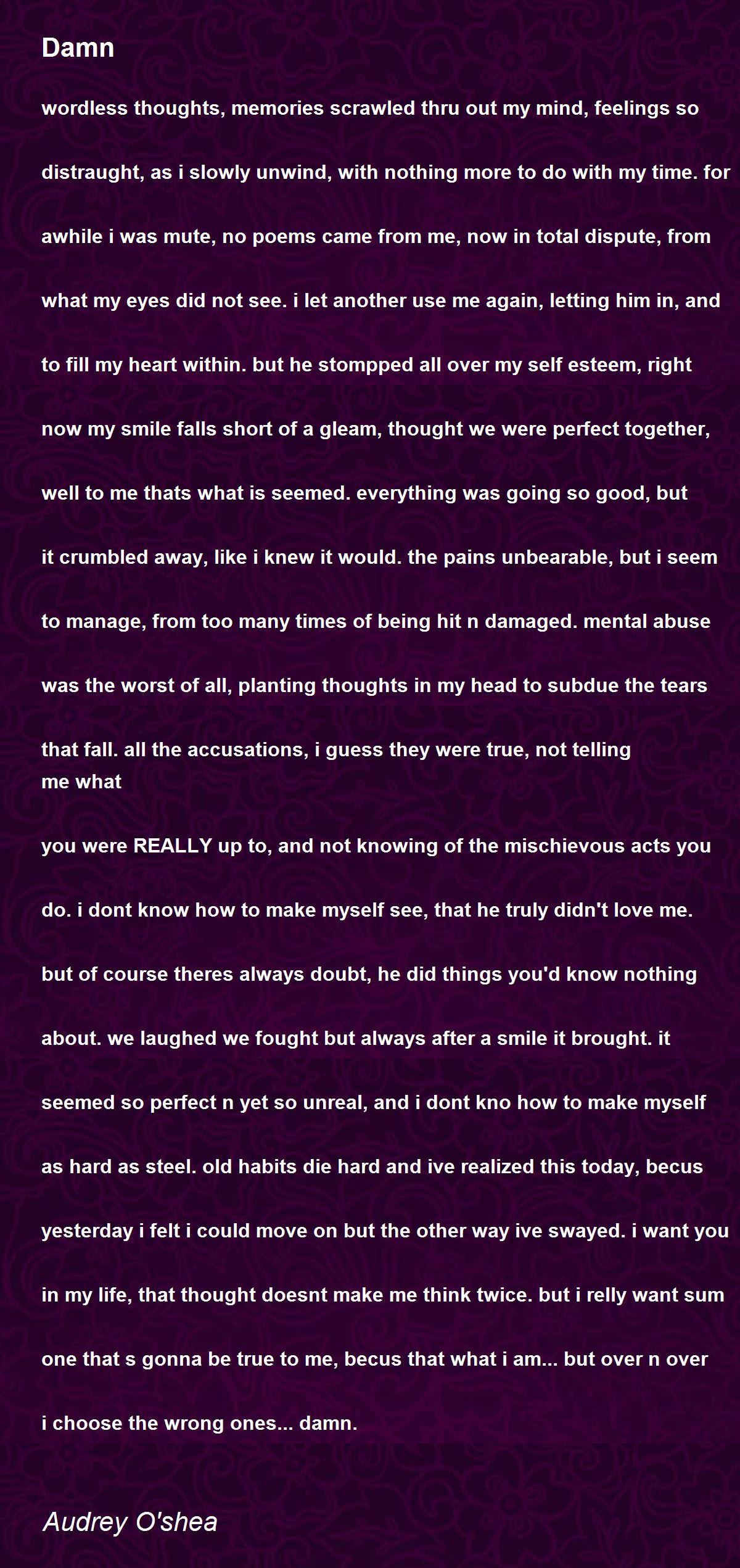 Damn

wordless thoughts, memories scrawled thru out my mind, feelings so distraught, as i slowly unwind, with nothing more to do with my time. for awhile i was mute, no poems came from me, now in total dispute, from what my eyes did not see. i let another use me again, letting him in, and to fill my heart within. but he stompped all over my self esteem, right now my smile falls short of a gleam, thought we were perfect together, well to me thats what is seemed. everything was going so good, but it crumbled away, like i knew it would. the pains unbearable, but i seem to manage, from too many times of being hit n damaged. mental abuse was the worst of all, planting thoughts in my head to subdue the tears that fall. all the accusations, i guess they were true, not telling me what

you were REALLY up to, and not knowing of the mischievous acts you do. i dont know how to make myself see, that he truly didn't love me. but of course theres always doubt, he did things you'd know nothing about. we laughed we fought but always after a smile it brought. it seemed so perfect n yet so unreal, and i dont kno how to make myself as hard as steel. old habits die hard and ive realized this today, becus yesterday i felt i could move on but the other way ive swayed. i want you in my life, that thought doesnt make me think twice. but i relly want sum one that s gonna be true to me, becus that what i am... but over n over i choose the wrong ones... damn.

Audrey O'shea